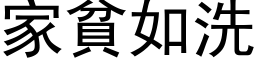 家貧如洗